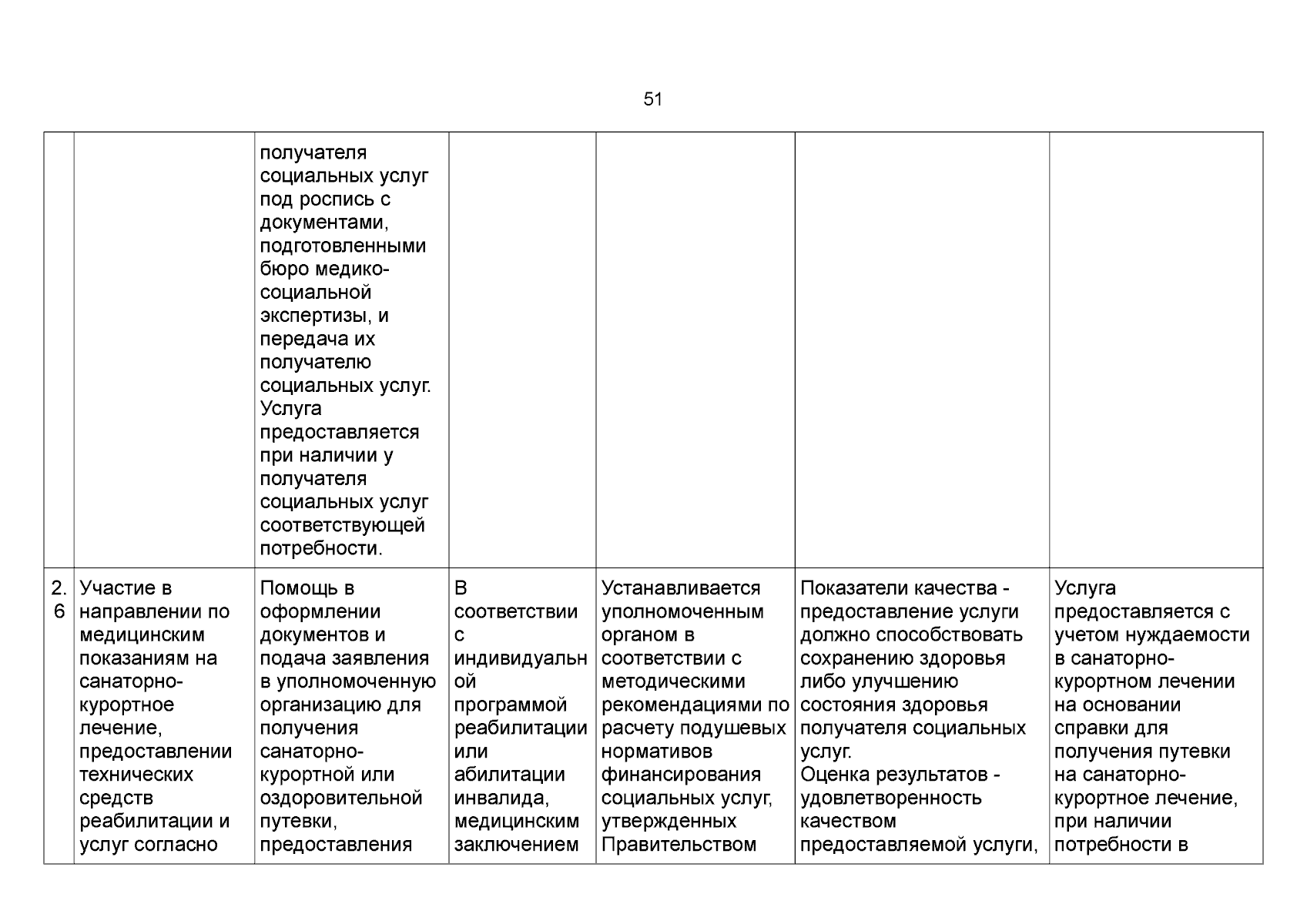 51

| | | | | | | |
|---|---|---|---|---|---|---|
| | | получателя социальных услуг под роспись с документами, подготовленными бюро медико-социальной экспертизы, и передача их получателю социальных услуг. Услуга предоставляется при наличии у получателя социальных услуг соответствующей потребности. | | | | |
| 2.6 | Участие в направлении по медицинским показаниям на санаторно-курортное лечение, предоставлении технических средств реабилитации и услуг согласно | Помощь в оформлении документов и подача заявления в уполномоченную организацию для получения санаторно-курортной или оздоровительной путевки, предоставления | В соответствии с индивидуальной программой реабилитации или абилитации инвалида, медицинским заключением | Устанавливается уполномоченным органом в соответствии с методическими рекомендациями по расчету подушевых нормативов финансирования социальных услуг, утвержденных Правительством | Показатели качества - предоставление услуги должно способствовать сохранению здоровья либо улучшению состояния здоровья получателя социальных услуг. Оценка результатов - удовлетворенность качеством предоставляемой услуги, | Услуга предоставляется с учетом нуждаемости в санаторно-курортном лечении на основании справки для получения путевки на санаторно-курортное лечение, при наличии потребности в |